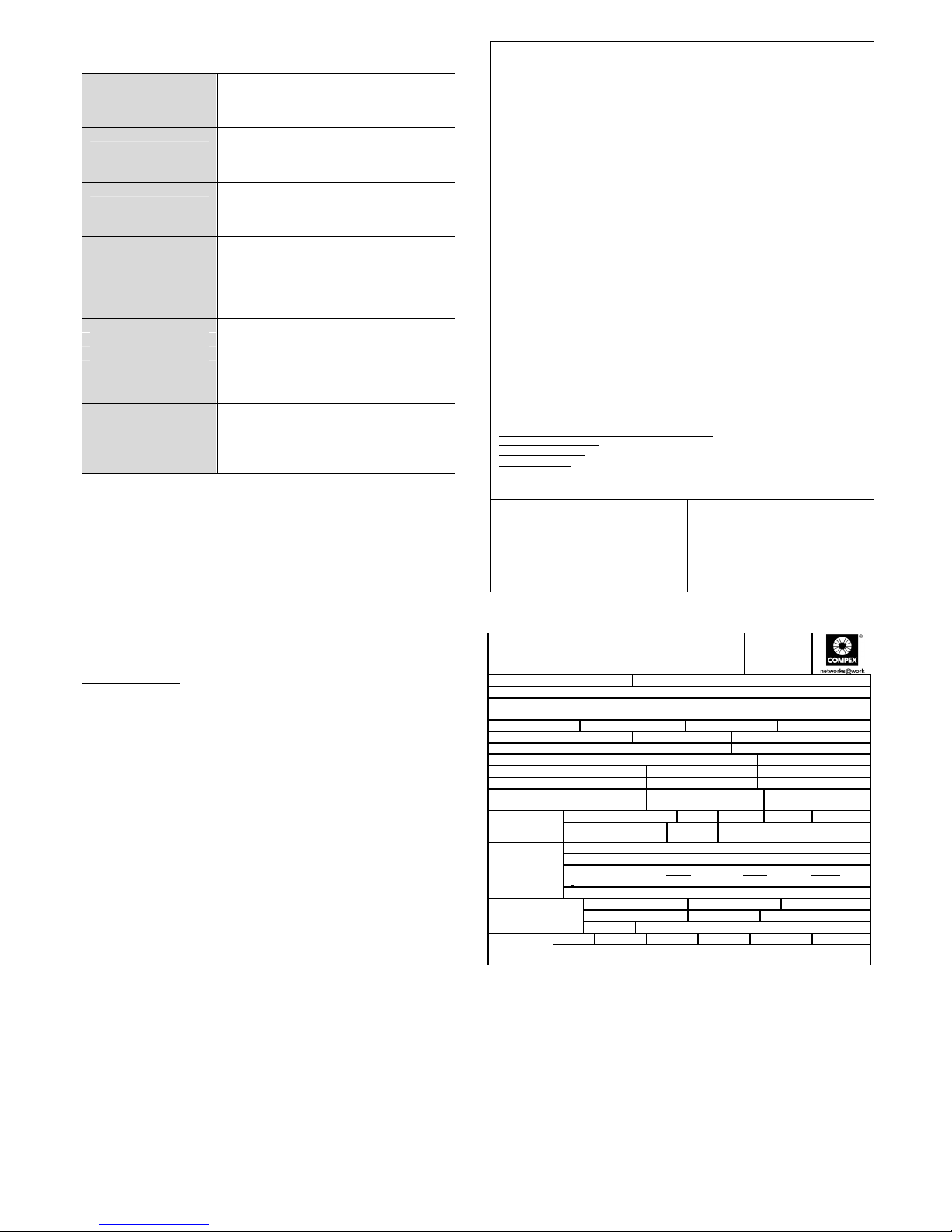 COMPEX

networks@work